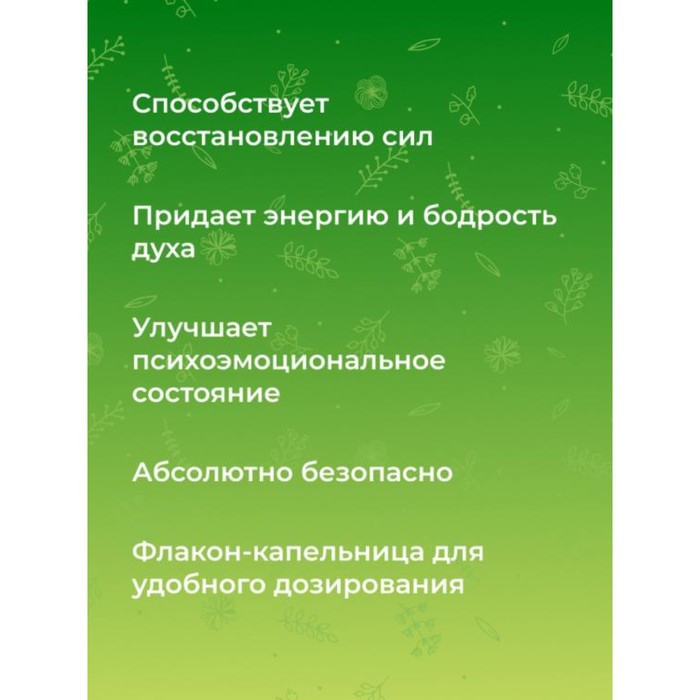 Способствует восстановлению сил

Придает энергию и бодрость духа

Улучшает психоэмоциональное состояние

Абсолютно безопасно

Флакон-капельница для удобного дозирования